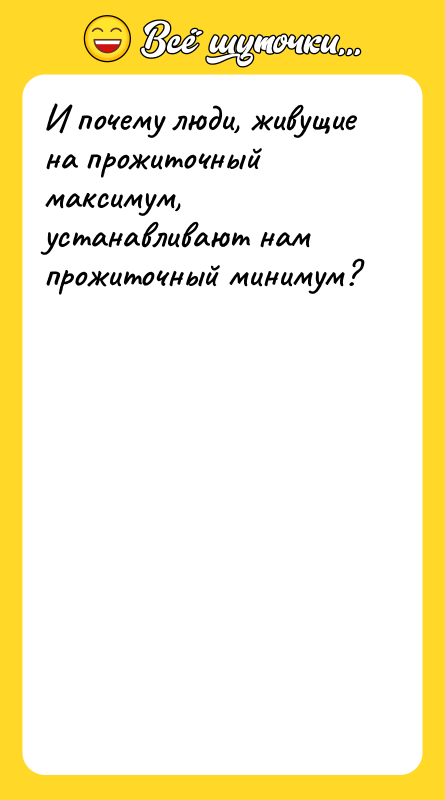 Всё шуточки...

И почему люди, живущие на прожиточный максимум, устанавливают нам прожиточный минимум?